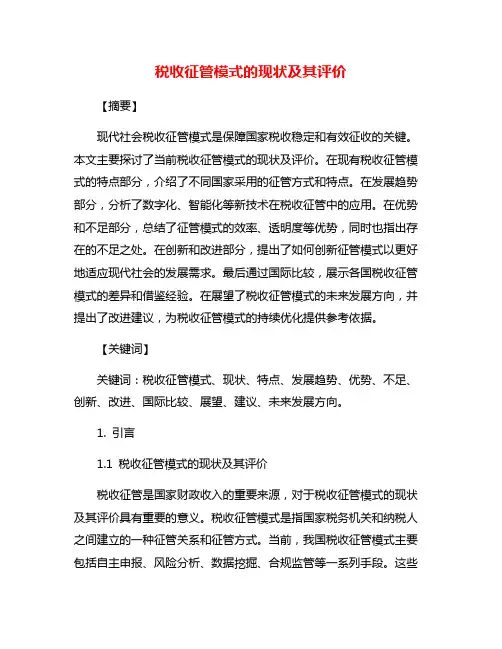 税收征管模式的现状及其评价

【摘要】

现代社会税收征管模式是保障国家税收稳定和有效征收的关键。本文主要探讨了当前税收征管模式的现状及评价。在现有税收征管模式的特点部分，介绍了不同国家采用的征管方式和特点。在发展趋势部分，分析了数字化、智能化等新技术在税收征管中的应用。在优势和不足部分，总结了征管模式的效率、透明度等优势，同时也指出存在的不足之处。在创新和改进部分，提出了如何创新征管模式以更好地适应现代社会的发展需求。最后通过国际比较，展示各国税收征管模式的差异和借鉴经验。在展望了税收征管模式的未来发展方向，并提出了改进建议，为税收征管模式的持续优化提供参考依据。

【关键词】

关键词：税收征管模式、现状、特点、发展趋势、优势、不足、创新、改进、国际比较、展望、建议、未来发展方向。

1. 引言

1.1 税收征管模式的现状及其评价

税收征管是国家财政收入的重要来源，对于税收征管模式的现状及其评价具有重要的意义。税收征管模式是指国家税务机关和纳税人之间建立的一种征管关系和征管方式。当前，我国税收征管模式主要包括自主申报、风险分析、数据挖掘、合规监管等一系列手段。这些